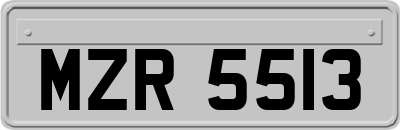 MZR 5513